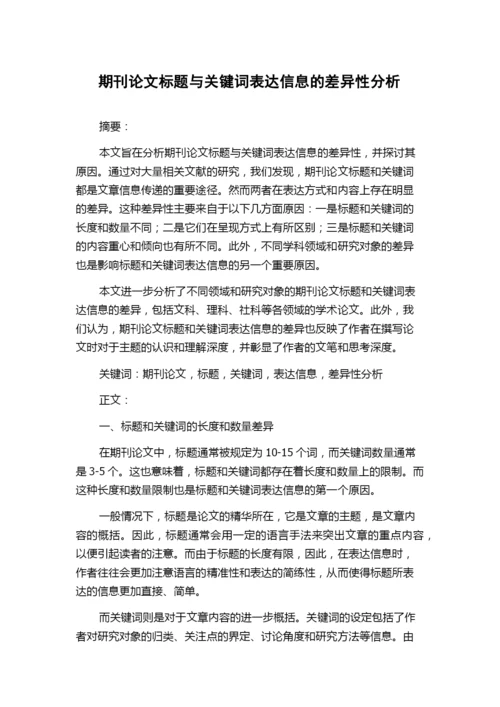 期刊论文标题与关键词表达信息的差异性分析

摘要：

本文旨在分析期刊论文标题与关键词表达信息的差异性，并探讨其原因。通过对大量相关文献的研究，我们发现，期刊论文标题和关键词都是文章信息传递的重要途径。然而两者在表达方式和内容上存在明显的差异。这种差异性主要来自于以下几方面原因：一是标题和关键词的长度和数量不同；二是它们在呈现方式上有所区别；三是标题和关键词的内容重心和倾向也有所不同。此外，不同学科领域和研究对象的差异也是影响标题和关键词表达信息的另一个重要原因。

本文进一步分析了不同领域和研究对象的期刊论文标题和关键词表达信息的差异，包括文科、理科、社科等各领域的学术论文。此外，我们认为，期刊论文标题和关键词表达信息的差异也反映了作者在撰写论文时对于主题的认识和理解深度，并彰显了作者的文笔和思考深度。

关键词：期刊论文，标题，关键词，表达信息，差异性分析

正文：

一、标题和关键词的长度和数量差异

在期刊论文中，标题通常被规定为 10-15 个词，而关键词数量通常是 3-5 个。这也意味着，标题和关键词都存在着长度和数量上的限制。而这种长度和数量限制也是标题和关键词表达信息的第一个原因。

一般情况下，标题是论文的精华所在，它是文章的主题，是文章内容的概括。因此，标题通常会用一定的语言手法来突出文章的重点内容，以便引起读者的注意。而由于标题的长度有限，因此，在表达信息时，作者往往会更加注意语言的精准性和表达的简练性，从而使得标题所表达的信息更加直接、简单。

而关键词则是对于文章内容的进一步概括。关键词的设定包括了作者对研究对象的归类、关注点的界定、讨论角度和研究方法等信息。由